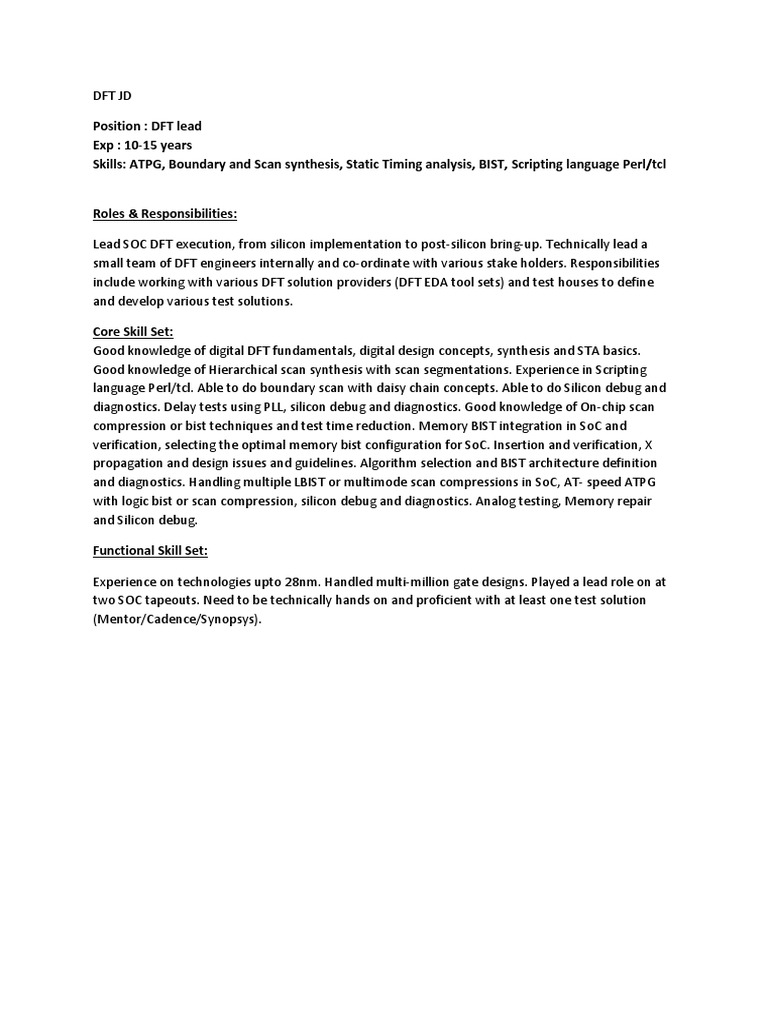 DFT JD

Position : DFT lead
Exp : 10-15 years
Skills: ATPG, Boundary and Scan synthesis, Static Timing analysis, BIST, Scripting language Perl/tcl

Roles & Responsibilities:

Lead SOC DFT execution, from silicon implementation to post-silicon bring-up. Technically lead a small team of DFT engineers internally and co-ordinate with various stake holders. Responsibilities include working with various DFT solution providers (DFT EDA tool sets) and test houses to define and develop various test solutions.

Core Skill Set:
Good knowledge of digital DFT fundamentals, digital design concepts, synthesis and STA basics. Good knowledge of Hierarchical scan synthesis with scan segmentations. Experience in Scripting language Perl/tcl. Able to do boundary scan with daisy chain concepts. Able to do Silicon debug and diagnostics. Delay tests using PLL, silicon debug and diagnostics. Good knowledge of On-chip scan compression or bist techniques and test time reduction. Memory BIST integration in SoC and verification, selecting the optimal memory bist configuration for SoC. Insertion and verification, X propagation and design issues and guidelines. Algorithm selection and BIST architecture definition and diagnostics. Handling multiple LBIST or multimode scan compressions in SoC, AT- speed ATPG with logic bist or scan compression, silicon debug and diagnostics. Analog testing, Memory repair and Silicon debug.

Functional Skill Set:

Experience on technologies upto 28nm. Handled multi-million gate designs. Played a lead role on at two SOC tapeouts. Need to be technically hands on and proficient with at least one test solution (Mentor/Cadence/Synopsys).